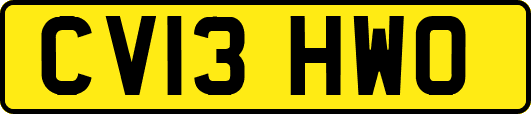 CV13 HWO